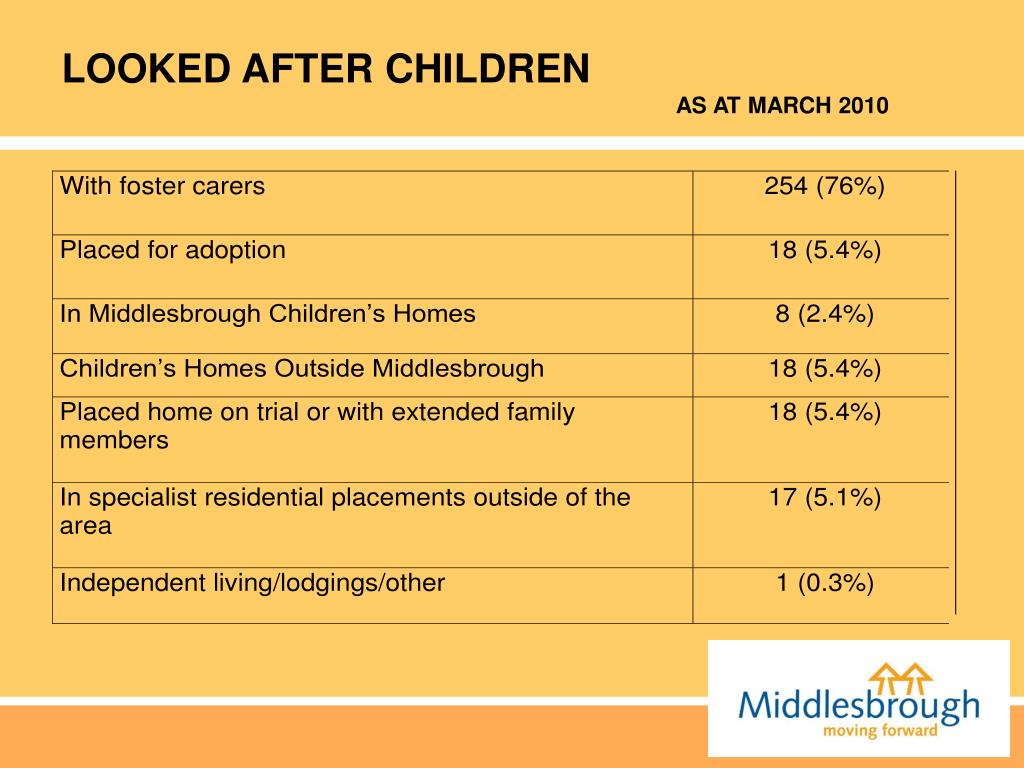 LOOKED AFTER CHILDREN

AS AT MARCH 2010

| | |
|---|---|
| With foster carers | 254 (76%) |
| Placed for adoption | 18 (5.4%) |
| In Middlesbrough Children’s Homes | 8 (2.4%) |
| Children’s Homes Outside Middlesbrough | 18 (5.4%) |
| Placed home on trial or with extended family members | 18 (5.4%) |
| In specialist residential placements outside of the area | 17 (5.1%) |
| Independent living/lodgings/other | 1 (0.3%) |

Middlesbrough
moving forward